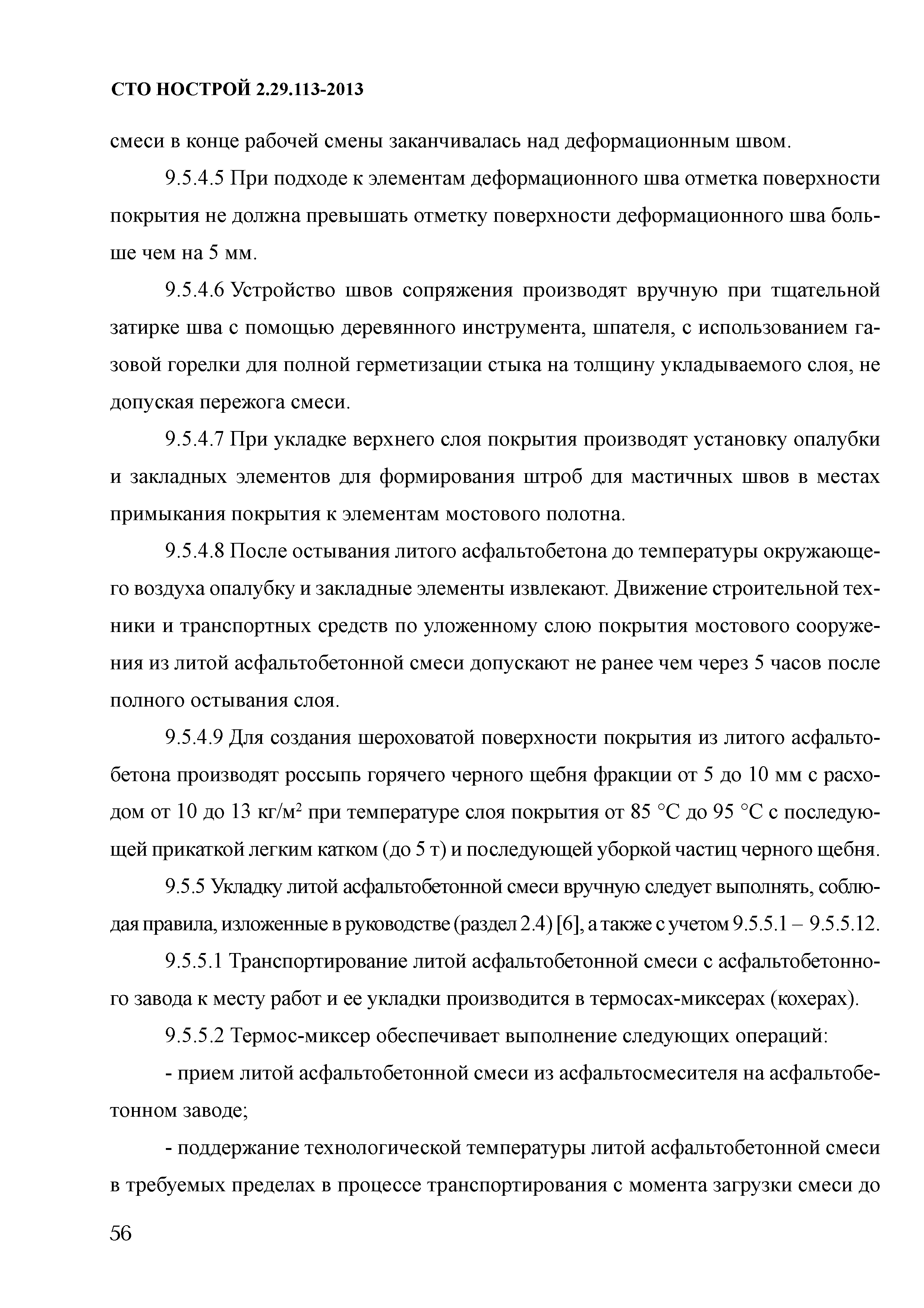 СТО НОСТРОЙ 2.29.113-2013

смеси в конце рабочей смены заканчивалась над деформационным швом.

9.5.4.5 При подходе к элементам деформационного шва отметка поверхности покрытия не должна превышать отметку поверхности деформационного шва больше чем на 5 мм.

9.5.4.6 Устройство швов сопряжения производят вручную при тщательной затирке шва с помощью деревянного инструмента, шпателя, с использованием газовой горелки для полной герметизации стыка на толщину укладываемого слоя, не допуская пережога смеси.

9.5.4.7 При укладке верхнего слоя покрытия производят установку опалубки и закладных элементов для формирования штроб для мастичных швов в местах примыкания покрытия к элементам мостового полотна.

9.5.4.8 После остывания литого асфальтобетона до температуры окружающего воздуха опалубку и закладные элементы извлекают. Движение строительной техники и транспортных средств по уложенному слою покрытия мостового сооружения из литой асфальтобетонной смеси допускают не ранее чем через 5 часов после полного остывания слоя.

9.5.4.9 Для создания шероховатой поверхности покрытия из литого асфальтобетона производят россыпь горячего черного щебня фракции от 5 до 10 мм с расходом от 10 до 13 кг/м$^2$ при температуре слоя покрытия от 85 °С до 95 °С с последующей прикаткой легким катком (до 5 т) и последующей уборкой частиц черного щебня.

9.5.5 Укладку литой асфальтобетонной смеси вручную следует выполнять, соблюдая правила, изложенные в руководстве (раздел 2.4) [6], а также с учетом 9.5.5.1 – 9.5.5.12.

9.5.5.1 Транспортирование литой асфальтобетонной смеси с асфальтобетонного завода к месту работ и ее укладки производится в термосах-миксерах (кохерах).

9.5.5.2 Термос-миксер обеспечивает выполнение следующих операций:

- прием литой асфальтобетонной смеси из асфальтосмесителя на асфальтобетонном заводе;

- поддержание технологической температуры литой асфальтобетонной смеси в требуемых пределах в процессе транспортирования с момента загрузки смеси до

56